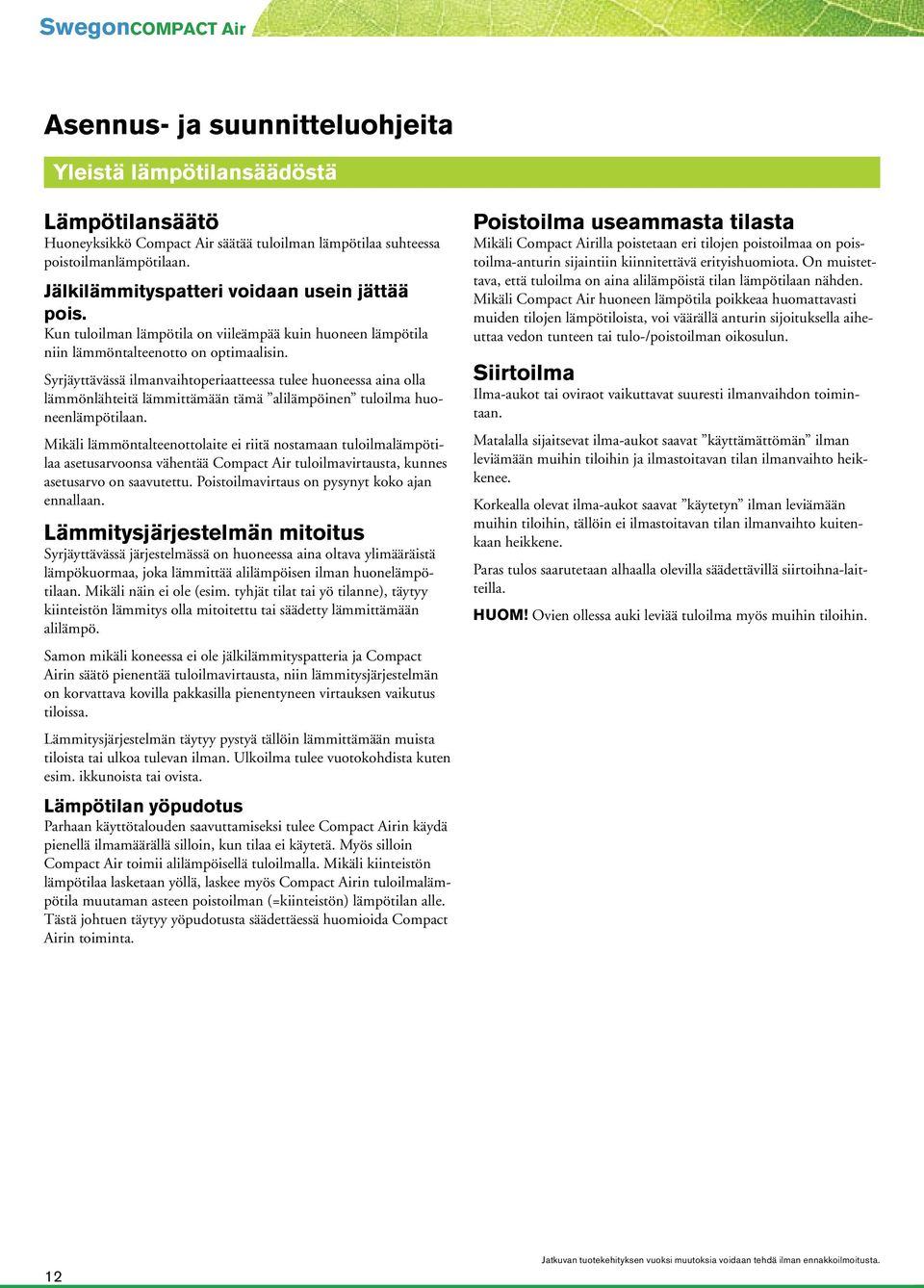 SwegonCOMPACT Air

Asennus- ja suunnitteluohjeita

Yleistä lämpötilansäädöstä

Lämpötilansäätö
Huoneyksikkö Compact Air säätää tuloilman lämpötilaa suhteessa poistoilmanlämpötilaan.

Jälkilämmityspatteri voidaan usein jättää pois.
Kun tuloilman lämpötila on viileämpää kuin huoneen lämpötila niin lämmöntalteenotto on optimaalisin.

Syrjäyttävässä ilmanvaihtoperiaatteessa tulee huoneessa aina olla lämmönlähteitä lämmittämään tämä ”alilämpöinen” tuloilma huoneenlämpötilaan.

Mikäli lämmöntalteenottolaite ei riitä nostamaan tuloilmalämpötilaa asetusarvoonsa vähentää Compact Air tuloilmavirtausta, kunnes asetusarvo on saavutettu. Poistoilmavirtaus on pysynyt koko ajan ennallaan.

Lämmitysjärjestelmän mitoitus
Syrjäyttävässä järjestelmässä on huoneessa aina oltava ylimääräistä lämpökuormaa, joka lämmittää alilämpöisen ilman huonelämpötilaan. Mikäli näin ei ole (esim. tyhjät tilat tai yö tilanne), täytyy kiinteistön lämmitys olla mitoitettu tai säädetty lämmittämään alilämpö.

Samon mikäli koneessa ei ole jälkilämmityspatteria ja Compact Airin säätö pienentää tuloilmavirtausta, niin lämmitysjärjestelmän on korvattava kovilla pakkasilla pienentyneen virtauksen vaikutus tiloissa.

Lämmitysjärjestelmän täytyy pystyä tällöin lämmittämään muista tiloista tai ulkoa tulevan ilman. Ulkoilma tulee vuotokohdista kuten esim. ikkunoista tai ovista.

Lämpötilan yöpudotus
Parhaan käyttötalouden saavuttamiseksi tulee Compact Airin käydä pienellä ilmamäärällä silloin, kun tilaa ei käytetä. Myös silloin Compact Air toimii alilämpöisellä tuloilmalla. Mikäli kiinteistön lämpötila lasketaan yöllä, laskee myös Compact Airin tuloilmalämpötila muutaman asteen poistoilman (=kiinteistön) lämpötilan alle. Tästä johtuen täytyy yöpudotusta säädettäessä huomioida Compact Airin toiminta.

Poistoilma useammasta tilasta
Mikäli Compact Airilla poistetaan eri tilojen poistoilmaa on poistoilma-anturin sijaintiin kiinnitettävä erityishuomiota. On muistettava, että tuloilma on aina alilämpöistä tilan lämpötilaan nähden. Mikäli Compact Air huoneen lämpötila poikkeaa huomattavasti muiden tilojen lämpötiloista, voi väärällä anturin sijoituksella aiheuttaa vedon tunteen tai tulo-/poistoilman oikosulun.

Siirtoilma
Ilma-aukot tai oviraot vaikuttavat suuresti ilmanvaihdon toimintaan.

Matalalla sijaitsevat ilma-aukot saavat ”käyttämättömän” ilman leviämään muihin tiloihin ja ilmastoitavan tilan ilmanvaihto heikkenee.

Korkealla olevat ilma-aukot saavat ”käytetyn” ilman leviämään muihin tiloihin, tällöin ei ilmastoitavan tilan ilmanvaihto kuitenkaan heikkene.

Paras tulos saarutetaan alhaalla olevilla säädettävillä siirtoihna-laitteilla.

HUOM! Ovien ollessa auki leviää tuloilma myös muihin tiloihin.

12

Jatkuvan tuotekehityksen vuoksi muutoksia voidaan tehdä ilman ennakkoilmoitusta.